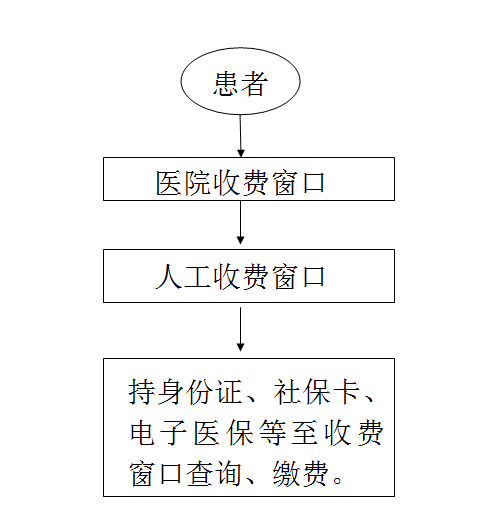 患者

医院收费窗口

人工收费窗口

持身份证、社保卡、电子医保等至收费窗口查询、缴费。